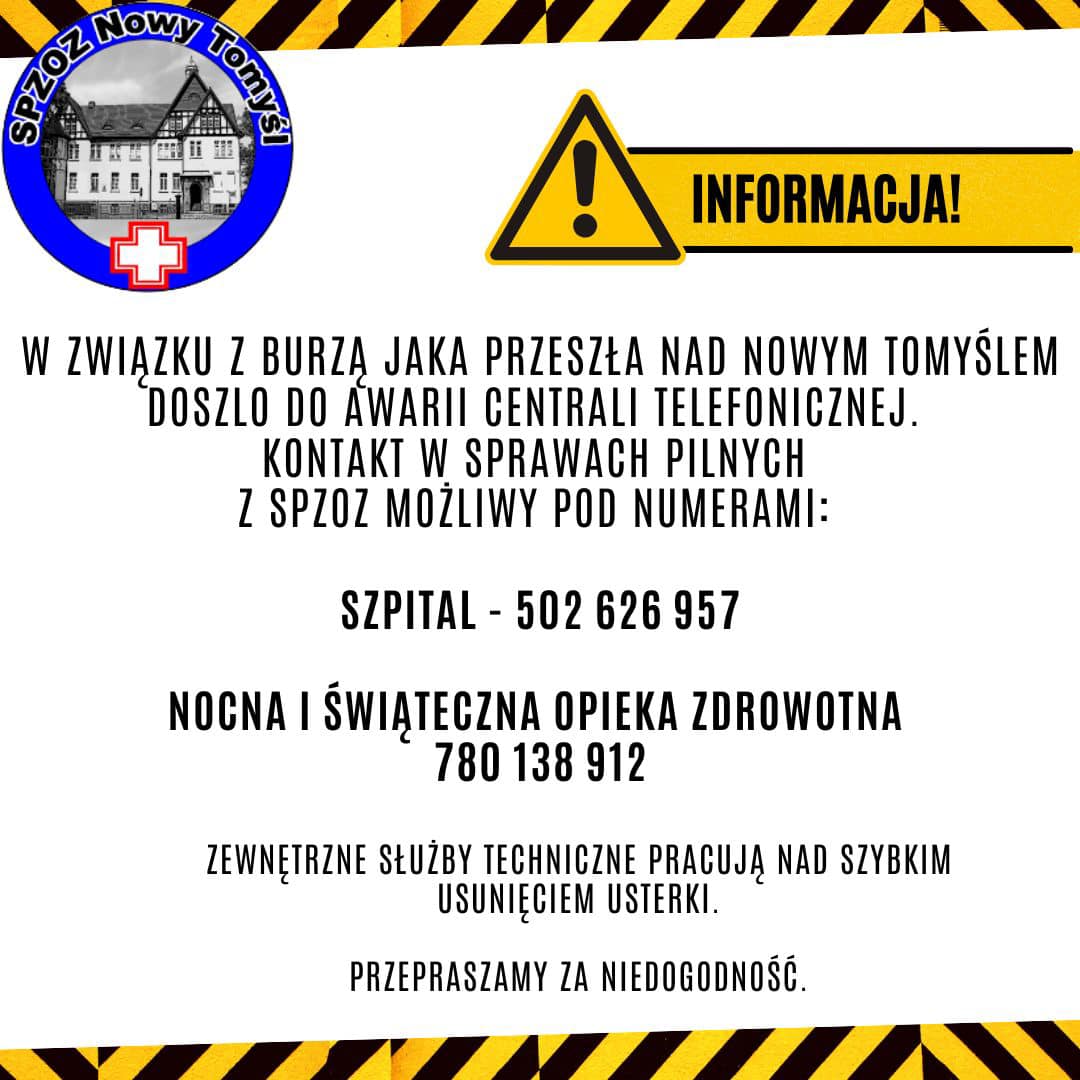 SPZOZ Nowy Tomyśl

INFORMACJA!

W ZWIĄZKU Z BURZĄ JAKA PRZESZŁA NAD NOWYM TOMYŚLEM DOSZLO DO AWARII CENTRALI TELEFONICZNEJ.
KONTAKT W SPRAWACH PILNYCH
Z SPZOZ MOŻLIWY POD NUMERAMI:

SZPITAL - 502 626 957

NOCNA I ŚWIĄTECZNA OPIEKA ZDROWOTNA
780 138 912

ZEWNĘTRZNE SŁUŻBY TECHNICZNE PRACUJĄ NAD SZYBKIM USUNIĘCIEM USTERKI.

PRZEPRASZAMY ZA NIEDOGODNOŚĆ.